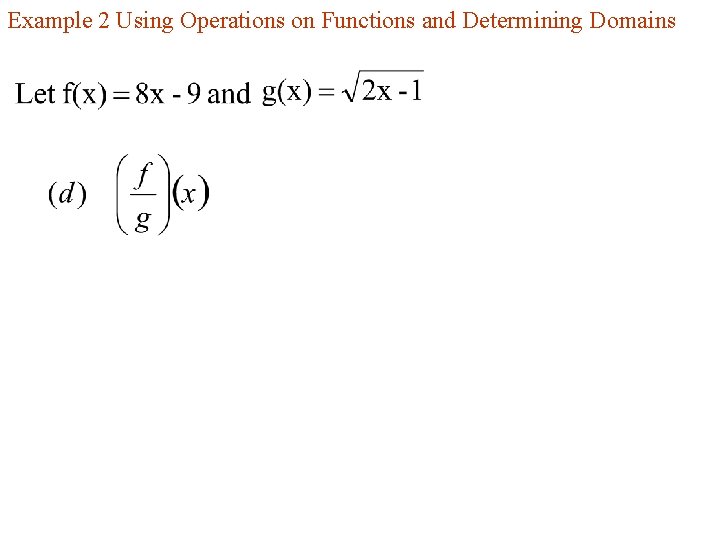 Example 2 Using Operations on Functions and Determining Domains

Let $f(x) = 8x - 9$ and $g(x) = \sqrt{2x - 1}$

$(d)$ $\left(\frac{f}{g}\right)(x)$